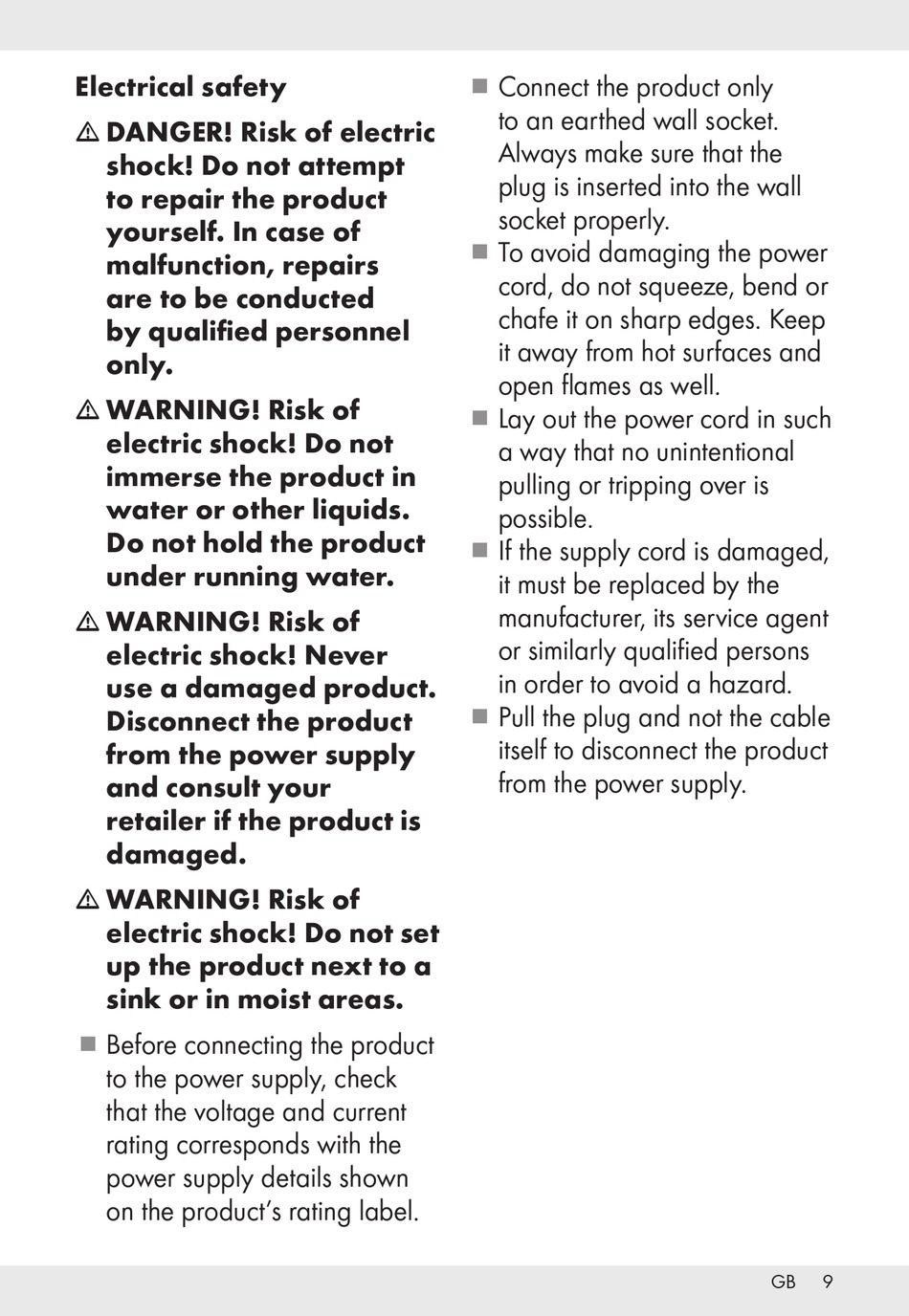 Electrical safety

⚠ DANGER! Risk of electric shock! Do not attempt to repair the product yourself. In case of malfunction, repairs are to be conducted by qualified personnel only.

⚠ WARNING! Risk of electric shock! Do not immerse the product in water or other liquids. Do not hold the product under running water.

⚠ WARNING! Risk of electric shock! Never use a damaged product. Disconnect the product from the power supply and consult your retailer if the product is damaged.

⚠ WARNING! Risk of electric shock! Do not set up the product next to a sink or in moist areas.

■ Before connecting the product to the power supply, check that the voltage and current rating corresponds with the power supply details shown on the product's rating label.

■ Connect the product only to an earthed wall socket. Always make sure that the plug is inserted into the wall socket properly.

■ To avoid damaging the power cord, do not squeeze, bend or chafe it on sharp edges. Keep it away from hot surfaces and open flames as well.

■ Lay out the power cord in such a way that no unintentional pulling or tripping over is possible.

■ If the supply cord is damaged, it must be replaced by the manufacturer, its service agent or similarly qualified persons in order to avoid a hazard.

■ Pull the plug and not the cable itself to disconnect the product from the power supply.

GB 9